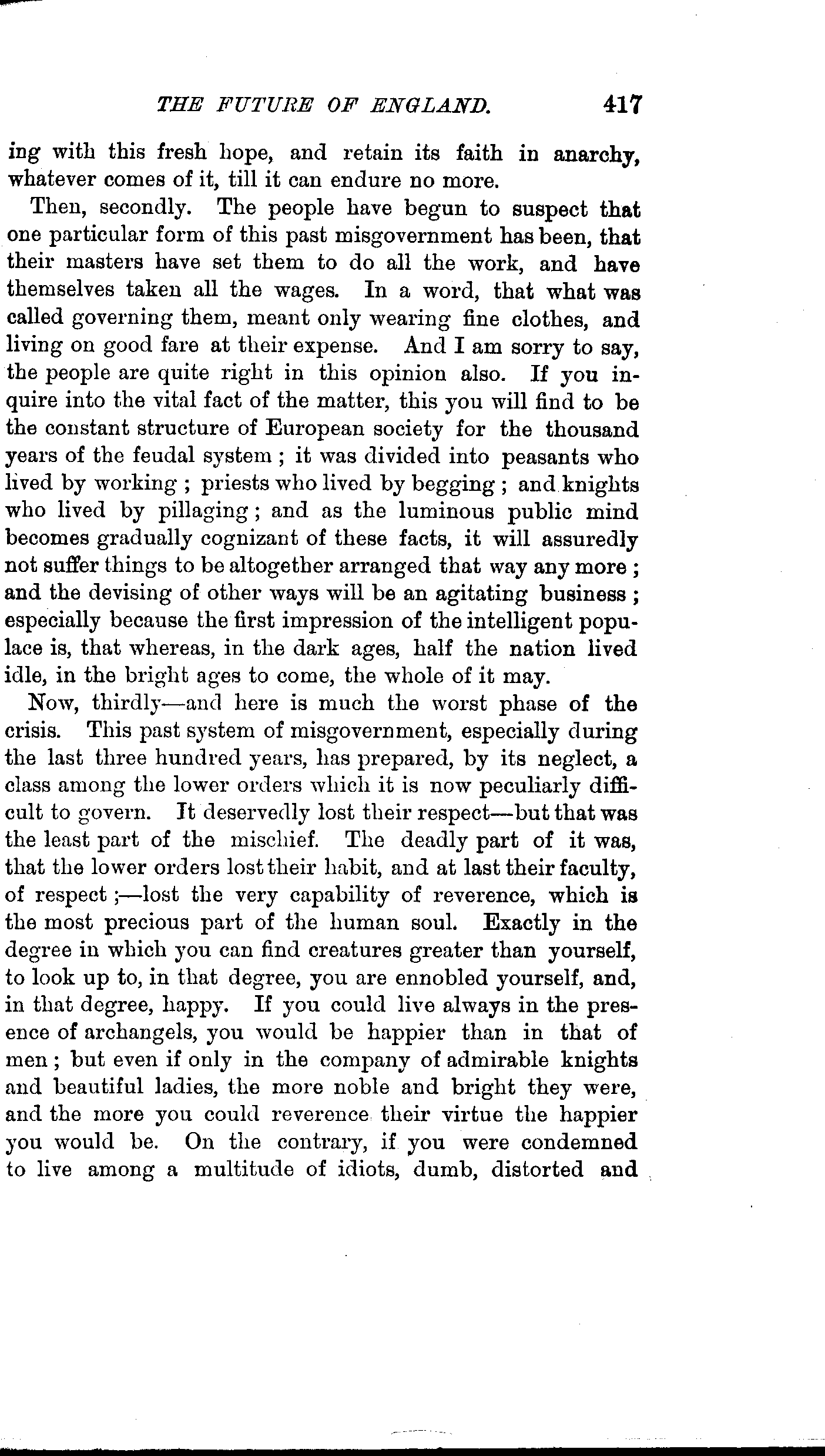 THE FUTURE OF ENGLAND. 417

ing with this fresh hope, and retain its faith in anarchy, whatever comes of it, till it can endure no more.

Then, secondly. The people have begun to suspect that one particular form of this past misgovernment has been, that their masters have set them to do all the work, and have themselves taken all the wages. In a word, that what was called governing them, meant only wearing fine clothes, and living on good fare at their expense. And I am sorry to say, the people are quite right in this opinion also. If you inquire into the vital fact of the matter, this you will find to be the constant structure of European society for the thousand years of the feudal system ; it was divided into peasants who lived by working ; priests who lived by begging ; and knights who lived by pillaging ; and as the luminous public mind becomes gradually cognizant of these facts, it will assuredly not suffer things to be altogether arranged that way any more ; and the devising of other ways will be an agitating business ; especially because the first impression of the intelligent populace is, that whereas, in the dark ages, half the nation lived idle, in the bright ages to come, the whole of it may.

Now, thirdly—and here is much the worst phase of the crisis. This past system of misgovernment, especially during the last three hundred years, has prepared, by its neglect, a class among the lower orders which it is now peculiarly difficult to govern. It deservedly lost their respect—but that was the least part of the mischief. The deadly part of it was, that the lower orders lost their habit, and at last their faculty, of respect ;—lost the very capability of reverence, which is the most precious part of the human soul. Exactly in the degree in which you can find creatures greater than yourself, to look up to, in that degree, you are ennobled yourself, and, in that degree, happy. If you could live always in the presence of archangels, you would be happier than in that of men ; but even if only in the company of admirable knights and beautiful ladies, the more noble and bright they were, and the more you could reverence their virtue the happier you would be. On the contrary, if you were condemned to live among a multitude of idiots, dumb, distorted and